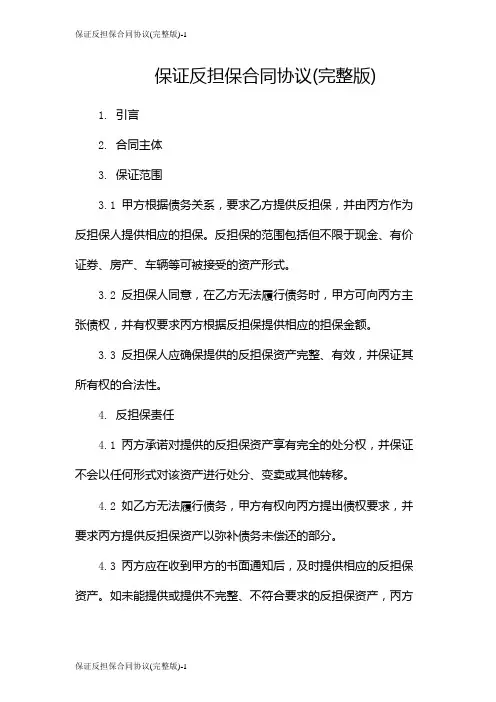 保证反担保合同协议(完整版)-1

保证反担保合同协议(完整版)

1. 引言

2. 合同主体

3. 保证范围

3.1 甲方根据债务关系，要求乙方提供反担保，并由丙方作为反担保人提供相应的担保。反担保的范围包括但不限于现金、有价证券、房产、车辆等可被接受的资产形式。

3.2 反担保人同意，在乙方无法履行债务时，甲方可向丙方主张债权，并有权要求丙方根据反担保提供相应的担保金额。

3.3 反担保人应确保提供的反担保资产完整、有效，并保证其所有权的合法性。

4. 反担保责任

4.1 丙方承诺对提供的反担保资产享有完全的处分权，并保证不会以任何形式对该资产进行处分、变卖或其他转移。

4.2 如乙方无法履行债务，甲方有权向丙方提出债权要求，并要求丙方提供反担保资产以弥补债务未偿还的部分。

4.3 丙方应在收到甲方的书面通知后，及时提供相应的反担保资产。如未能提供或提供不完整、不符合要求的反担保资产，丙方

保证反担保合同协议(完整版)-1